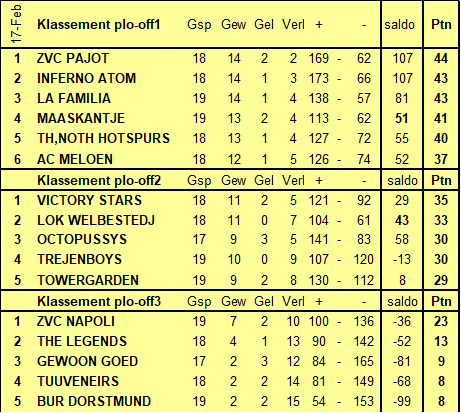 | 17-Feb | Klassement plo-off1 | Gsp | Gew | Gel | Verl | + | | - | saldo | Ptn |
|---|---|---|---|---|---|---|---|---|---|---|
| 1 | ZVC PAJOT | 18 | 14 | 2 | 2 | 169 | - | 62 | 107 | 44 |
| 2 | INFERNO ATOM | 18 | 14 | 1 | 3 | 173 | - | 66 | 107 | 43 |
| 3 | LA FAMILIA | 19 | 14 | 1 | 4 | 138 | - | 57 | 81 | 43 |
| 4 | MAASKANTJE | 19 | 13 | 2 | 4 | 113 | - | 62 | 51 | 41 |
| 5 | TH,NOTH HOTSPURS | 18 | 13 | 1 | 4 | 127 | - | 72 | 55 | 40 |
| 6 | AC MELOEN | 18 | 12 | 1 | 5 | 126 | - | 74 | 52 | 37 |
| | Klassement plo-off2 | Gsp | Gew | Gel | Verl | + | | - | saldo | Ptn |
| 1 | VICTORY STARS | 18 | 11 | 2 | 5 | 121 | - | 92 | 29 | 35 |
| 2 | LOK WELBESTEDJ | 18 | 11 | 0 | 7 | 104 | - | 61 | 43 | 33 |
| 3 | OCTOPUSSYS | 17 | 9 | 3 | 5 | 141 | - | 83 | 58 | 30 |
| 4 | TREJENBOYS | 19 | 10 | 0 | 9 | 107 | - | 120 | -13 | 30 |
| 5 | TOWERGARDEN | 19 | 9 | 2 | 8 | 130 | - | 112 | 8 | 29 |
| | Klassement plo-off3 | Gsp | Gew | Gel | Verl | + | | - | saldo | Ptn |
| 1 | ZVC NAPOLI | 19 | 7 | 2 | 10 | 100 | - | 136 | -36 | 23 |
| 2 | THE LEGENDS | 18 | 4 | 1 | 13 | 90 | - | 142 | -52 | 13 |
| 3 | GEWOON GOED | 17 | 2 | 3 | 12 | 84 | - | 165 | -81 | 9 |
| 4 | TUUVENEIRS | 18 | 2 | 2 | 14 | 81 | - | 149 | -68 | 8 |
| 5 | BUR DORSTMUND | 19 | 2 | 2 | 15 | 54 | - | 153 | -99 | 8 |